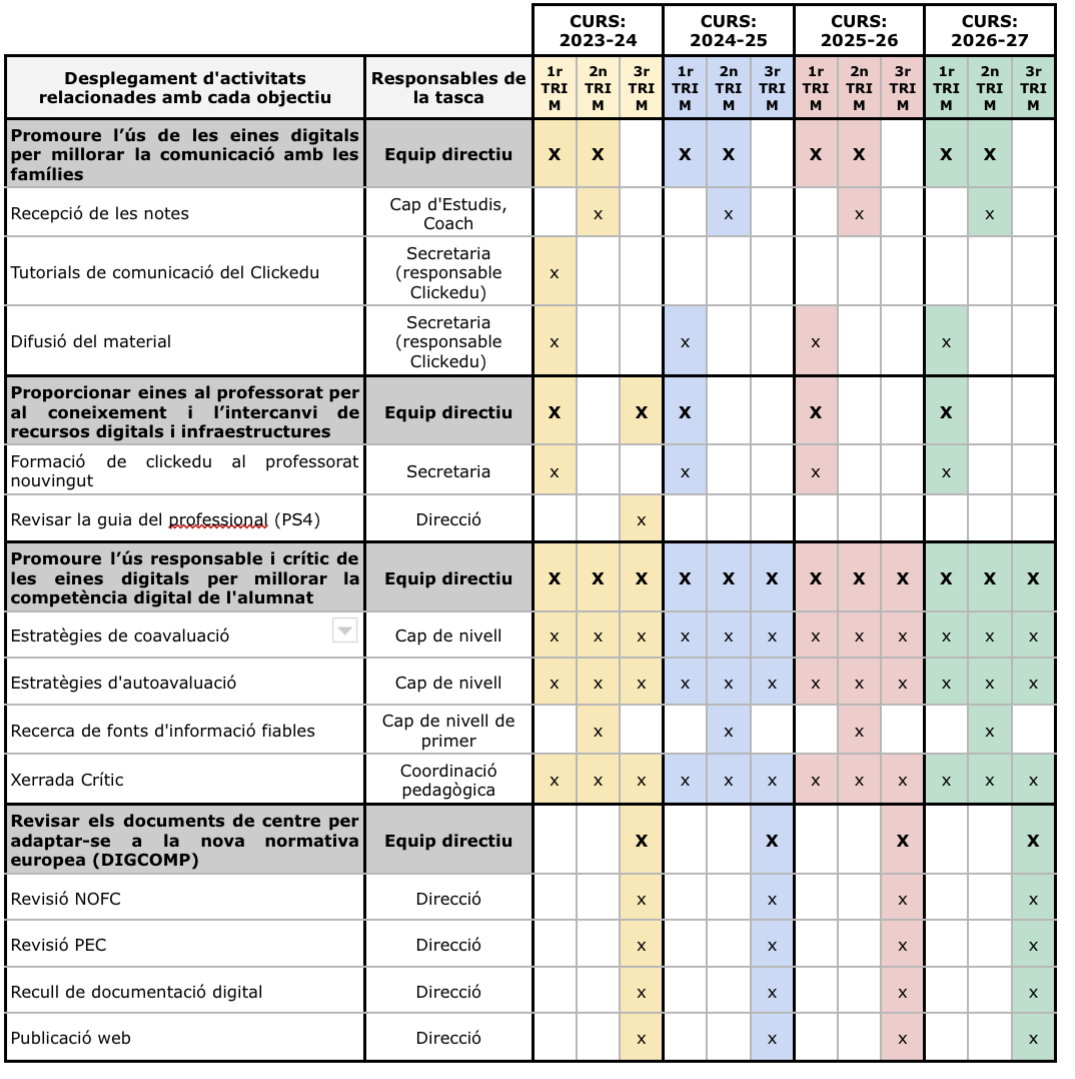 | | | CURS: 2023-24 | | | CURS: 2024-25 | | | CURS: 2025-26 | | | CURS: 2026-27 | | |
|---|---|---|---|---|---|---|---|---|---|---|---|---|---|
| Desplegament d'activitats relacionades amb cada objectiu | Responsables de la tasca | 1r TRIM | 2n TRIM | 3r TRIM | 1r TRIM | 2n TRIM | 3r TRIM | 1r TRIM | 2n TRIM | 3r TRIM | 1r TRIM | 2n TRIM | 3r TRIM |
| Promoure l'ús de les eines digitals per millorar la comunicació amb les famílies | Equip directiu | X | X | | X | X | | X | X | | X | X | |
| Recepció de les notes | Cap d'Estudis, Coach | | x | | | x | | | x | | | x | |
| Tutorials de comunicació del Clickedu | Secretaria (responsable Clickedu) | x | | | | | | | | | | | |
| Difusió del material | Secretaria (responsable Clickedu) | x | | | x | | | x | | | x | | |
| Proporcionar eines al professorat per al coneixement i l'intercanvi de recursos digitals i infraestructures | Equip directiu | X | | X | X | | | X | | | X | | |
| Formació de clickedu al professorat nouvingut | Secretaria | x | | | x | | | x | | | x | | |
| Revisar la guia del professional (PS4) | Direcció | | | x | | | | | | | | | |
| Promoure l'ús responsable i crític de les eines digitals per millorar la competència digital de l'alumnat | Equip directiu | X | X | X | X | X | X | X | X | X | X | X | X |
| Estratègies de coavaluació | Cap de nivell | x | x | x | x | x | x | x | x | x | x | x | x |
| Estratègies d'autoavaluació | Cap de nivell | x | x | x | x | x | x | x | x | x | x | x | x |
| Recerca de fonts d'informació fiables | Cap de nivell de primer | | x | | | x | | | x | | | x | |
| Xerrada Crític | Coordinació pedagògica | x | x | x | x | x | x | x | x | x | x | x | x |
| Revisar els documents de centre per adaptar-se a la nova normativa europea (DIGCOMP) | Equip directiu | | | X | | | X | | | X | | | X |
| Revisió NOFC | Direcció | | | x | | | x | | | x | | | x |
| Revisió PEC | Direcció | | | x | | | x | | | x | | | x |
| Recull de documentació digital | Direcció | | | x | | | x | | | x | | | x |
| Publicació web | Direcció | | | x | | | x | | | x | | | x |